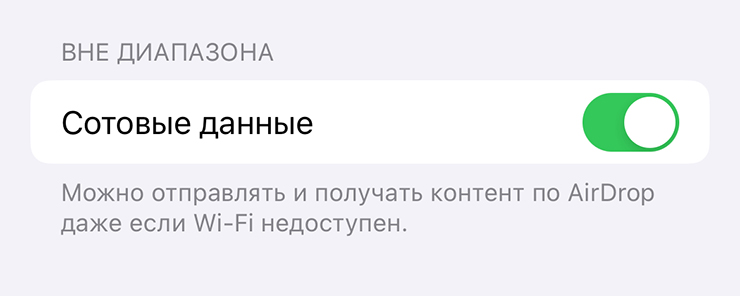 ВНЕ ДИАПАЗОНА

Сотовые данные

Можно отправлять и получать контент по AirDrop даже если Wi-Fi недоступен.